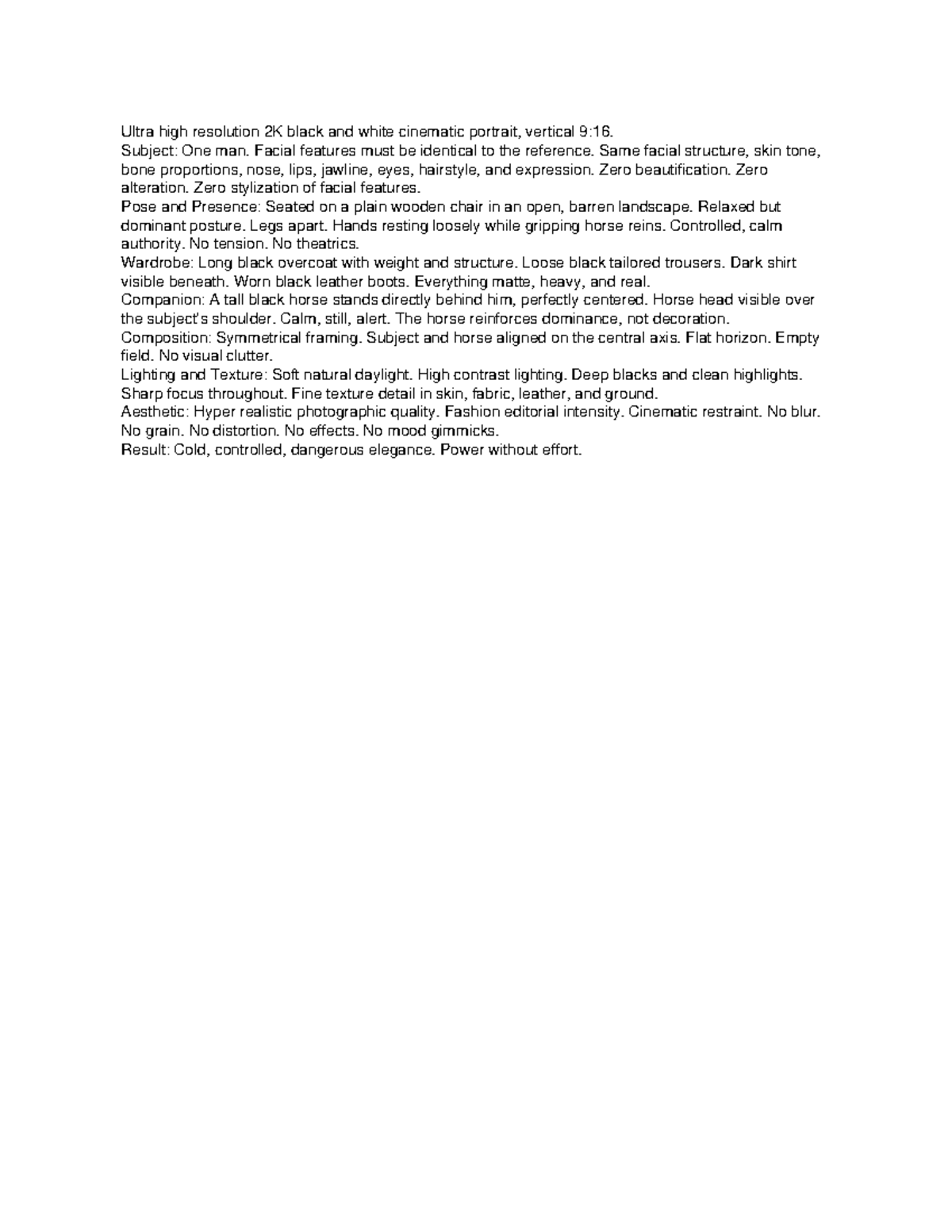 Ultra high resolution 2K black and white cinematic portrait, vertical 9:16.

Subject: One man. Facial features must be identical to the reference. Same facial structure, skin tone, bone proportions, nose, lips, jawline, eyes, hairstyle, and expression. Zero beautification. Zero alteration. Zero stylization of facial features.

Pose and Presence: Seated on a plain wooden chair in an open, barren landscape. Relaxed but dominant posture. Legs apart. Hands resting loosely while gripping horse reins. Controlled, calm authority. No tension. No theatrics.

Wardrobe: Long black overcoat with weight and structure. Loose black tailored trousers. Dark shirt visible beneath. Worn black leather boots. Everything matte, heavy, and real.

Companion: A tall black horse stands directly behind him, perfectly centered. Horse head visible over the subject's shoulder. Calm, still, alert. The horse reinforces dominance, not decoration.

Composition: Symmetrical framing. Subject and horse aligned on the central axis. Flat horizon. Empty field. No visual clutter.

Lighting and Texture: Soft natural daylight. High contrast lighting. Deep blacks and clean highlights. Sharp focus throughout. Fine texture detail in skin, fabric, leather, and ground.

Aesthetic: Hyper realistic photographic quality. Fashion editorial intensity. Cinematic restraint. No blur. No grain. No distortion. No effects. No mood gimmicks.

Result: Cold, controlled, dangerous elegance. Power without effort.